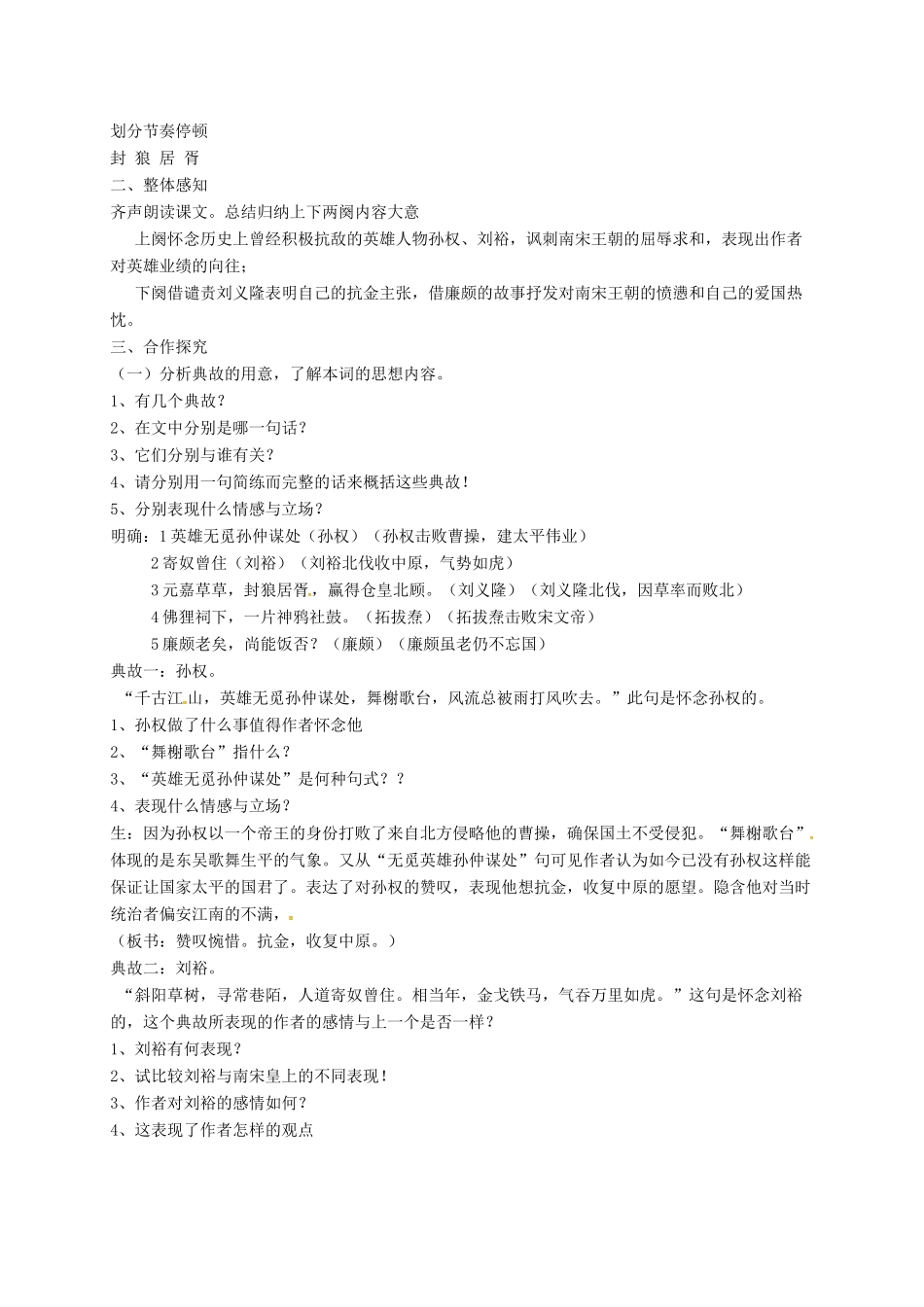 划分节奏停顿
封 狼 居 胥
二、整体感知
齐声朗读课文。总结归纳上下两阕内容大意
上阕怀念历史上曾经积极抗敌的英雄人物孙权、刘裕，讽刺南宋王朝的屈辱求和，表现出作者对英雄业绩的向往；
下阕借谴责刘义隆表明自己的抗金主张，借廉颇的故事抒发对南宋王朝的愤懑和自己的爱国热忱。
三、合作探究
（一）分析典故的用意，了解本词的思想内容。
1、有几个典故？
2、在文中分别是哪一句话？
3、它们分别与谁有关？
4、请分别用一句简练而完整的话来概括这些典故！
5、分别表现什么情感与立场？
明确：1 英雄无觅孙仲谋处（孙权）（孙权击败曹操，建太平伟业）
2 寄奴曾住（刘裕）（刘裕北伐收中原，气势如虎）
3 元嘉草草，封狼居胥，赢得仓皇北顾。（刘义隆）（刘义隆北伐，因草率而败北）
4 佛狸祠下，一片神鸦社鼓。（拓拔焘）（拓拔焘击败宋文帝）
5 廉颇老矣，尚能饭否？（廉颇）（廉颇虽老仍不忘国）
典故一：孙权。
“千古江山，英雄无觅孙仲谋处，舞榭歌台，风流总被雨打风吹去。”此句是怀念孙权的。
1、孙权做了什么事值得作者怀念他
2、“舞榭歌台”指什么？
3、“英雄无觅孙仲谋处”是何种句式？？
4、表现什么情感与立场？
生：因为孙权以一个帝王的身份打败了来自北方侵略他的曹操，确保国土不受侵犯。“舞榭歌台”体现的是东吴歌舞生平的气象。又从“无觅英雄孙仲谋处”句可见作者认为如今已没有孙权这样能保证让国家太平的国君了。表达了对孙权的赞叹，表现他想抗金，收复中原的愿望。隐含他对当时统治者偏安江南的不满，
（板书：赞叹惋惜。抗金，收复中原。）
典故二：刘裕。
“斜阳草树，寻常巷陌，人道寄奴曾住。相当年，金戈铁马，气吞万里如虎。”这句是怀念刘裕的，这个典故所表现的作者的感情与上一个是否一样？
1、刘裕有何表现？
2、试比较刘裕与南宋皇上的不同表现！
3、作者对刘裕的感情如何？
4、这表现了作者怎样的观点